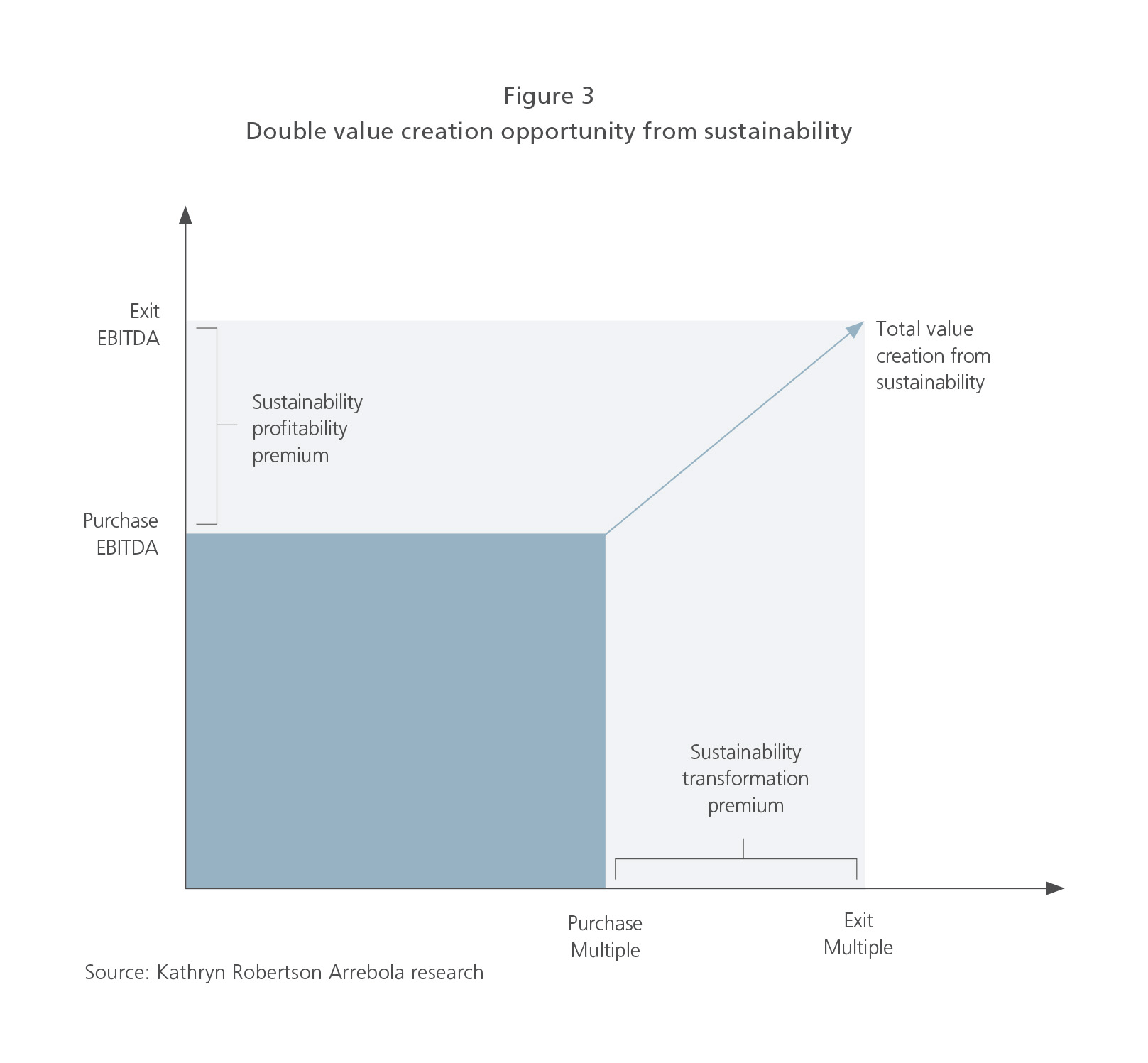 Figure 3
Double value creation opportunity from sustainability

Exit
EBITDA

Sustainability
profitability
premium

Purchase
EBITDA

Total value
creation from
sustainability

Sustainability
transformation
premium

Purchase
Multiple

Exit
Multiple

Source: Kathryn Robertson Arrebola research